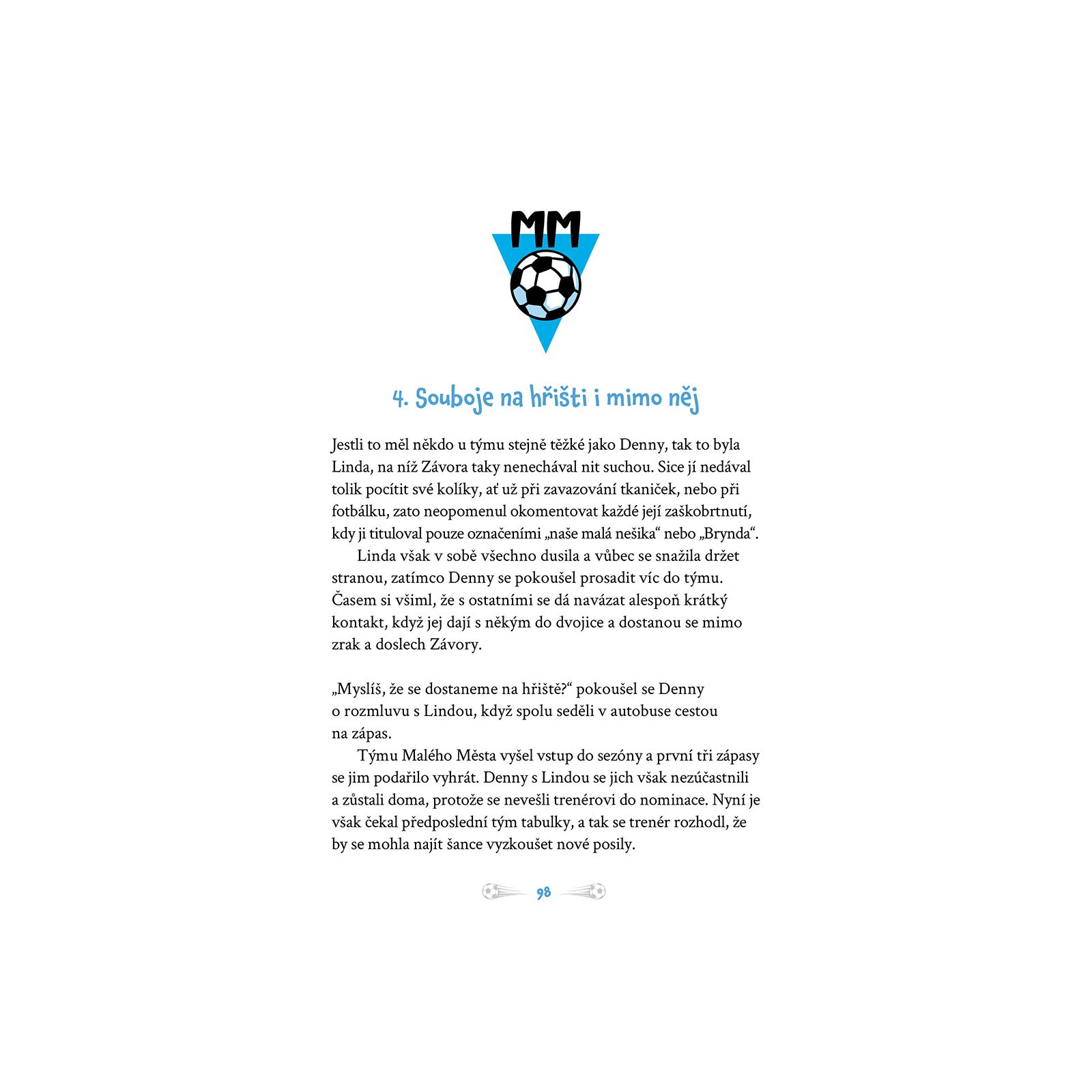 MM

4. Souboje na hřišti i mimo něj

Jestli to měl někdo u týmu stejně těžké jako Denny, tak to byla Linda, na níž Závora taky nenechával nit suchou. Sice jí nedával tolik pocítit své kolíky, ať už při zavazování tkaniček, nebo při fotbálku, zato neopomenul okomentovat každé její zaškobrtnutí, kdy ji tituloval pouze označeními „naše malá nešika“ nebo „Brynda“.

Linda však v sobě všechno dusila a vůbec se snažila držet stranou, zatímco Denny se pokoušel prosadit víc do týmu. Časem si všiml, že s ostatními se dá navázat alespoň krátký kontakt, když jej dají s někým do dvojice a dostanou se mimo zrak a doslech Závory.

„Myslíš, že se dostaneme na hřiště?“ pokoušel se Denny o rozmluvu s Lindou, když spolu seděli v autobuse cestou na zápas.

Týmu Malého Města vyšel vstup do sezóny a první tři zápasy se jim podařilo vyhrát. Denny s Lindou se jich však nezúčastnili a zůstali doma, protože se nevešli trenérovi do nominace. Nyní je však čekal předposlední tým tabulky, a tak se trenér rozhodl, že by se mohla najít šance vyzkoušet nové posily.

98